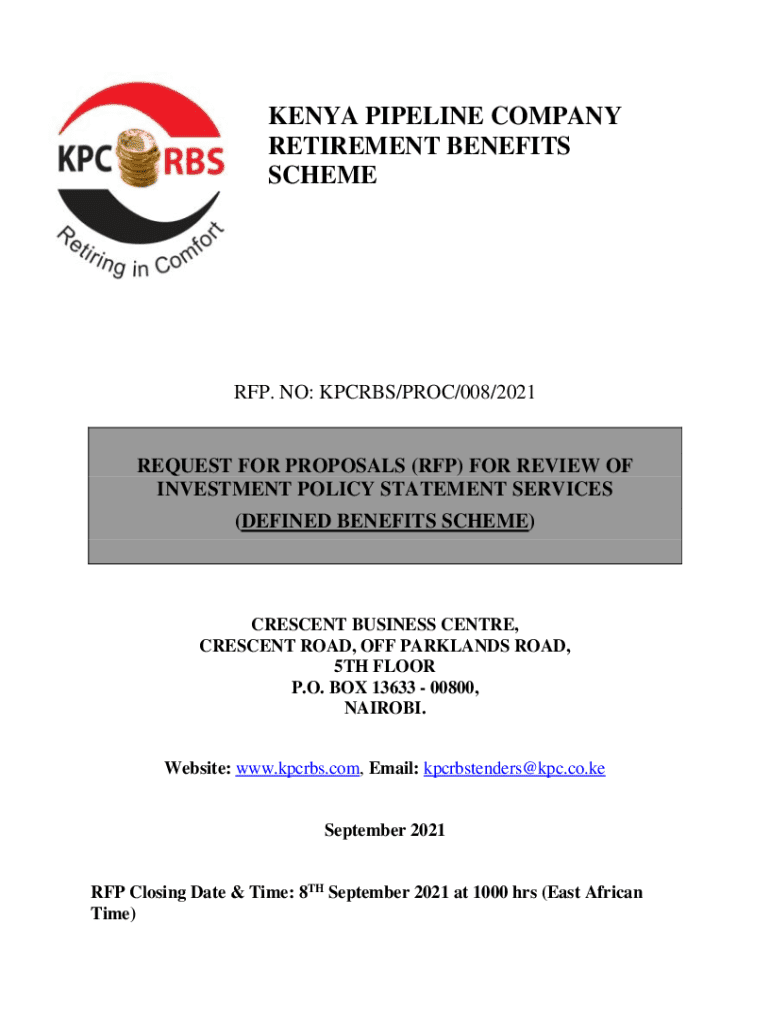 KPC RBS

Retiring in Comfort

KENYA PIPELINE COMPANY RETIREMENT BENEFITS SCHEME

RFP. NO: KPCRBS/PROC/008/2021

REQUEST FOR PROPOSALS (RFP) FOR REVIEW OF INVESTMENT POLICY STATEMENT SERVICES

(DEFINED BENEFITS SCHEME)

CRESCENT BUSINESS CENTRE,
CRESCENT ROAD, OFF PARKLANDS ROAD,
5TH FLOOR
P.O. BOX 13633 - 00800,
NAIROBI.

Website: www.kpcrbs.com, Email: kpcrbstenders@kpc.co.ke

September 2021

RFP Closing Date & Time: 8$^{TH}$ September 2021 at 1000 hrs (East African Time)